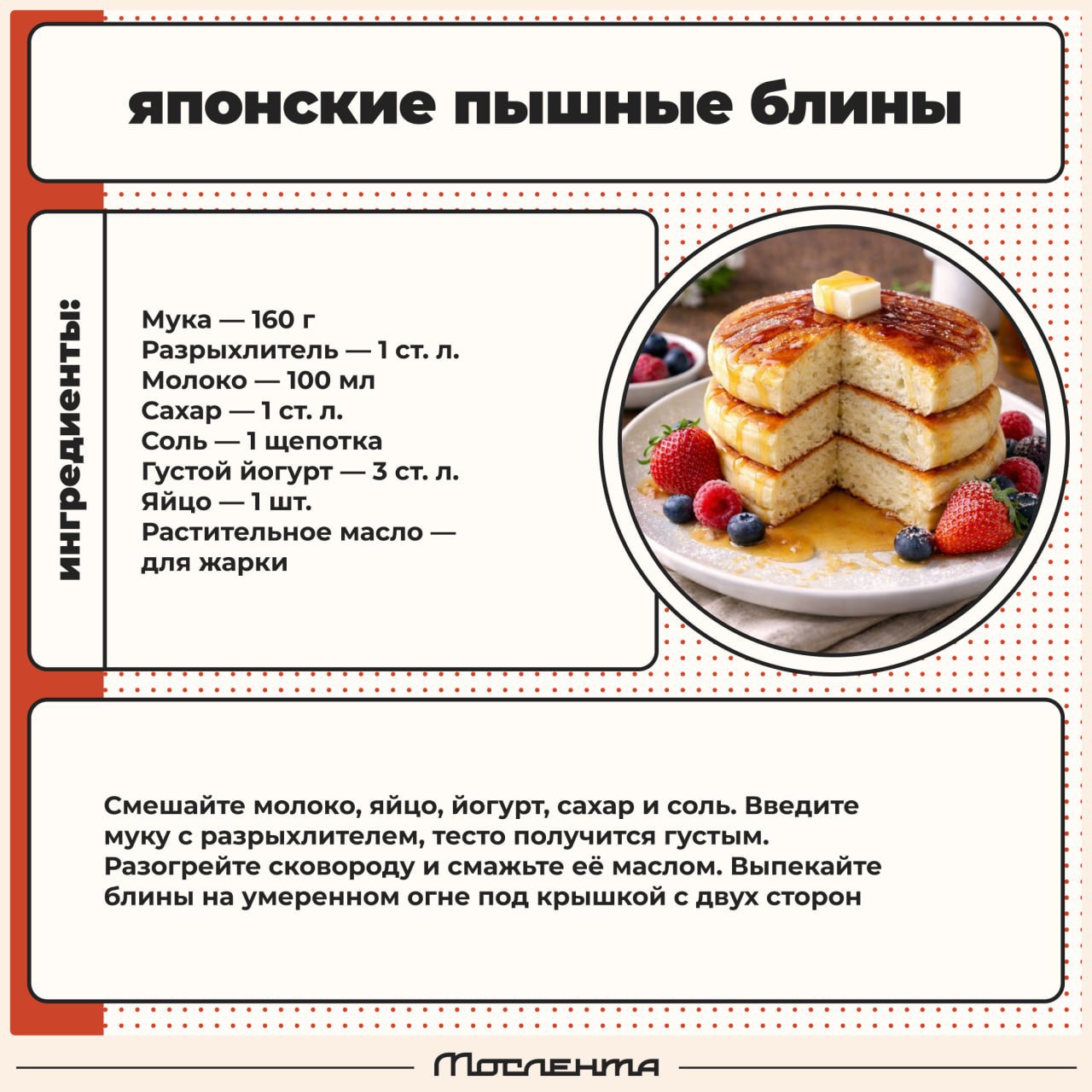 японские пышные блины

ингредиенты:

Мука — 160 г
Разрыхлитель — 1 ст. л.
Молоко — 100 мл
Сахар — 1 ст. л.
Соль — 1 щепотка
Густой йогурт — 3 ст. л.
Яйцо — 1 шт.
Растительное масло — для жарки

Смешайте молоко, яйцо, йогурт, сахар и соль. Введите муку с разрыхлителем, тесто получится густым. Разогрейте сковороду и смажьте её маслом. Выпекайте блины на умеренном огне под крышкой с двух сторон

Мослента